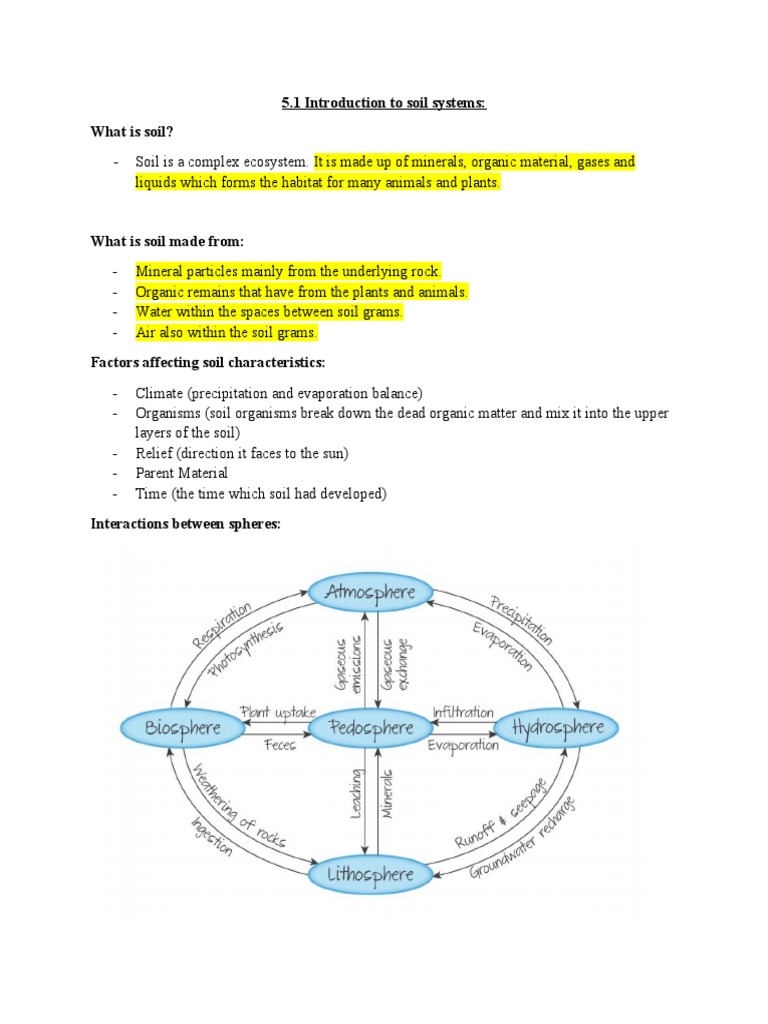 5.1 Introduction to soil systems:

What is soil?

- Soil is a complex ecosystem. It is made up of minerals, organic material, gases and liquids which forms the habitat for many animals and plants.

What is soil made from:

- Mineral particles mainly from the underlying rock.
- Organic remains that have from the plants and animals.
- Water within the spaces between soil grams.
- Air also within the soil grams.

Factors affecting soil characteristics:

- Climate (precipitation and evaporation balance)
- Organisms (soil organisms break down the dead organic matter and mix it into the upper layers of the soil)
- Relief (direction it faces to the sun)
- Parent Material
- Time (the time which soil had developed)

Interactions between spheres:

Atmosphere
Respiration
Photosynthesis
Precipitation
Evaporation
Gaseous emissions
Gaseous exchange
Biosphere
Plant uptake
Feces
Pedosphere
Infiltration
Evaporation
Hydrosphere
Weathering of rocks
Ingestion
Leaching
Minerals
Runoff & seepage
Groundwater recharge
Lithosphere